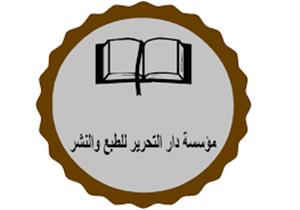 مؤسسة دار التحرير للطبع والنشر